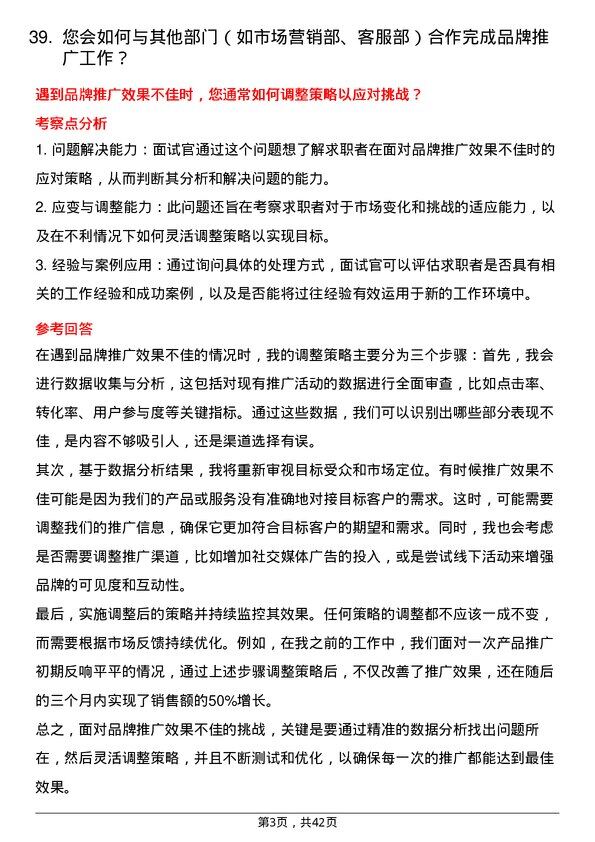 39. 您会如何与其他部门（如市场营销部、客服部）合作完成品牌推广工作？

遇到品牌推广效果不佳时，您通常如何调整策略以应对挑战？

考察点分析

1. 问题解决能力：面试官通过这个问题想了解求职者在面对品牌推广效果不佳时的应对策略，从而判断其分析和解决问题的能力。

2. 应变与调整能力：此问题还旨在考察求职者对于市场变化和挑战的适应能力，以及在不利情况下如何灵活调整策略以实现目标。

3. 经验与案例应用：通过询问具体的处理方式，面试官可以评估求职者是否具有相关的工作经验和成功案例，以及是否能将过往经验有效运用于新的工作环境中。

参考回答

在遇到品牌推广效果不佳的情况时，我的调整策略主要分为三个步骤：首先，我会进行数据收集与分析，这包括对现有推广活动的数据进行全面审查，比如点击率、转化率、用户参与度等关键指标。通过这些数据，我们可以识别出哪些部分表现不佳，是内容不够吸引人，还是渠道选择有误。

其次，基于数据分析结果，我将重新审视目标受众和市场定位。有时候推广效果不佳可能是因为我们的产品或服务没有准确地对接目标客户的需求。这时，可能需要调整我们的推广信息，确保它更加符合目标客户的期望和需求。同时，我也会考虑是否需要调整推广渠道，比如增加社交媒体广告的投入，或是尝试线下活动来增强品牌的可见度和互动性。

最后，实施调整后的策略并持续监控其效果。任何策略的调整都不应该一成不变，而需要根据市场反馈持续优化。例如，在我之前的工作中，我们面对一次产品推广初期反响平平的情况，通过上述步骤调整策略后，不仅改善了推广效果，还在随后的三个月内实现了销售额的50%增长。

总之，面对品牌推广效果不佳的挑战，关键是要通过精准的数据分析找出问题所在，然后灵活调整策略，并且不断测试和优化，以确保每一次的推广都能达到最佳效果。

第3页，共42页